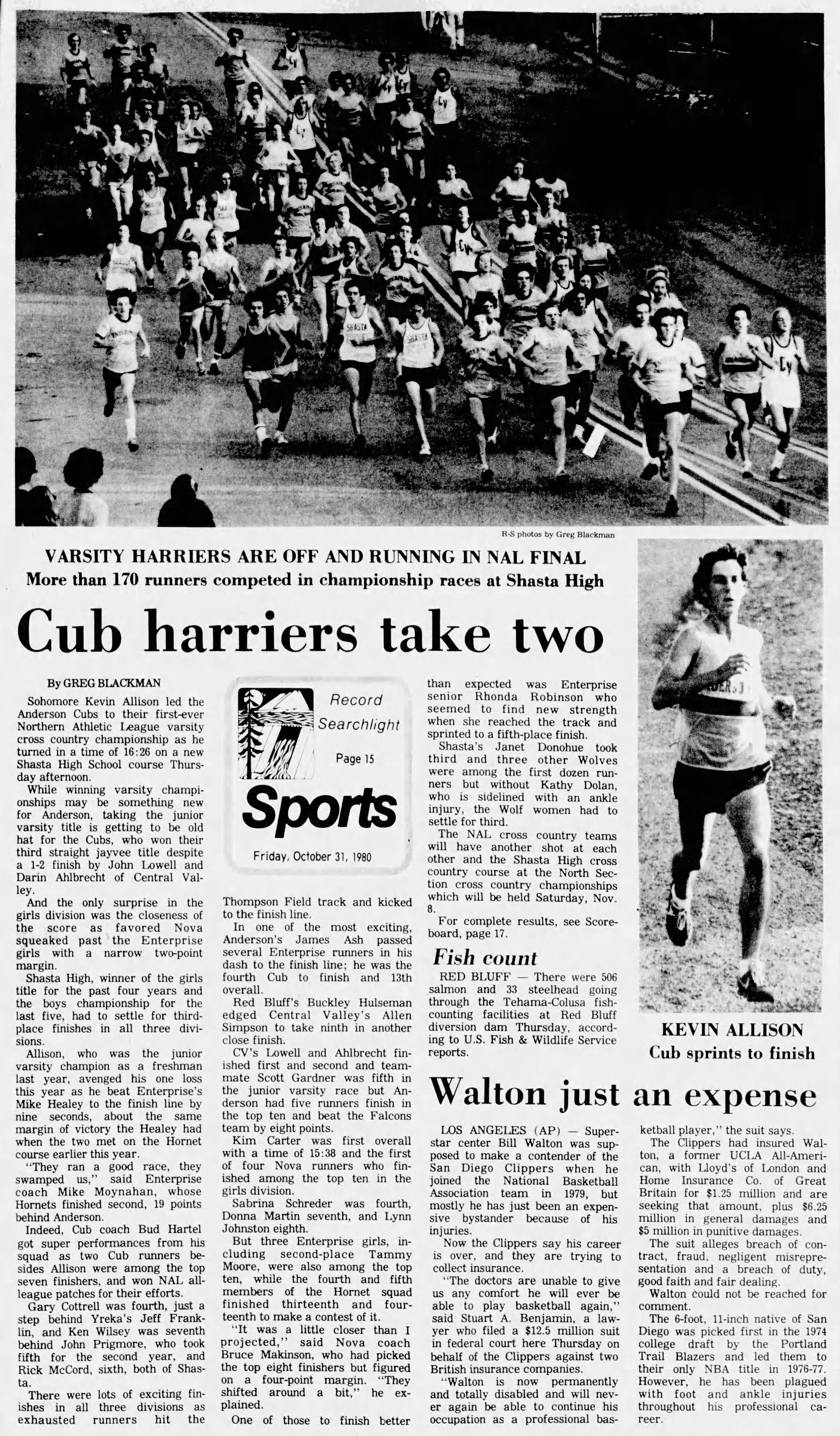 R-S photos by Greg Blackman

VARSITY HARRIERS ARE OFF AND RUNNING IN NAL FINAL
More than 170 runners competed in championship races at Shasta High

Cub harriers take two

By GREG BLACKMAN

Sohomore Kevin Allison led the Anderson Cubs to their first-ever Northern Athletic League varsity cross country championship as he turned in a time of 16:26 on a new Shasta High School course Thursday afternoon.

While winning varsity championships may be something new for Anderson, taking the junior varsity title is getting to be old hat for the Cubs, who won their third straight jayvee title despite a 1-2 finish by John Lowell and Darin Ahlbrecht of Central Valley.

And the only surprise in the girls division was the closeness of the score as favored Nova squeaked past the Enterprise girls with a narrow two-point margin.

Shasta High, winner of the girls title for the past four years and the boys championship for the last five, had to settle for third-place finishes in all three divisions.

Allison, who was the junior varsity champion as a freshman last year, avenged his one loss this year as he beat Enterprise's Mike Healey to the finish line by nine seconds, about the same margin of victory the Healey had when the two met on the Hornet course earlier this year.

"They ran a good race, they swamped us," said Enterprise coach Mike Moynahan, whose Hornets finished second, 19 points behind Anderson.

Indeed, Cub coach Bud Hartel got super performances from his squad as two Cub runners besides Allison were among the top seven finishers, and won NAL all-league patches for their efforts.

Gary Cottrell was fourth, just a step behind Yreka's Jeff Franklin, and Ken Wilsey was seventh behind John Prigmore, who took fifth for the second year, and Rick McCord, sixth, both of Shasta.

There were lots of exciting finishes in all three divisions as exhausted runners hit the

Record Searchlight
Page 15
Sports
Friday, October 31, 1980

Thompson Field track and kicked to the finish line.

In one of the most exciting, Anderson's James Ash passed several Enterprise runners in his dash to the finish line; he was the fourth Cub to finish and 13th overall.

Red Bluff's Buckley Hulseman edged Central Valley's Allen Simpson to take ninth in another close finish.

CV's Lowell and Ahlbrecht finished first and second and teammate Scott Gardner was fifth in the junior varsity race but Anderson had five runners finish in the top ten and beat the Falcons team by eight points.

Kim Carter was first overall with a time of 15:38 and the first of four Nova runners who finished among the top ten in the girls division.

Sabrina Schreder was fourth, Donna Martin seventh, and Lynn Johnston eighth.

But three Enterprise girls, including second-place Tammy Moore, were also among the top ten, while the fourth and fifth members of the Hornet squad finished thirteenth and fourteenth to make a contest of it.

"It was a little closer than I projected," said Nova coach Bruce Makinson, who had picked the top eight finishers but figured on a four-point margin. "They shifted around a bit," he explained.

One of those to finish better than expected was Enterprise senior Rhonda Robinson who seemed to find new strength when she reached the track and sprinted to a fifth-place finish.

Shasta's Janet Donohue took third and three other Wolves were among the first dozen runners but without Kathy Dolan, who is sidelined with an ankle injury, the Wolf women had to settle for third.

The NAL cross country teams will have another shot at each other and the Shasta High cross country course at the North Section cross country championships which will be held Saturday, Nov. 8.

For complete results, see Scoreboard, page 17.

Fish count

RED BLUFF — There were 506 salmon and 33 steelhead going through the Tehama-Colusa fish-counting facilities at Red Bluff diversion dam Thursday, according to U.S. Fish & Wildlife Service reports.

KEVIN ALLISON
Cub sprints to finish

Walton just an expense

LOS ANGELES (AP) — Superstar center Bill Walton was supposed to make a contender of the San Diego Clippers when he joined the National Basketball Association team in 1979, but mostly he has just been an expensive bystander because of his injuries.

Now the Clippers say his career is over, and they are trying to collect insurance.

"The doctors are unable to give us any comfort he will ever be able to play basketball again," said Stuart A. Benjamin, a lawyer who filed a $12.5 million suit in federal court here Thursday on behalf of the Clippers against two British insurance companies.

"Walton is now permanently and totally disabled and will never again be able to continue his occupation as a professional basketball player," the suit says.

The Clippers had insured Walton, a former UCLA All-American, with Lloyd's of London and Home Insurance Co. of Great Britain for $1.25 million and are seeking that amount, plus $6.25 million in general damages and $5 million in punitive damages.

The suit alleges breach of contract, fraud, negligent misrepresentation and a breach of duty, good faith and fair dealing.

Walton could not be reached for comment.

The 6-foot, 11-inch native of San Diego was picked first in the 1974 college draft by the Portland Trail Blazers and led them to their only NBA title in 1976-77. However, he has been plagued with foot and ankle injuries throughout his professional career.